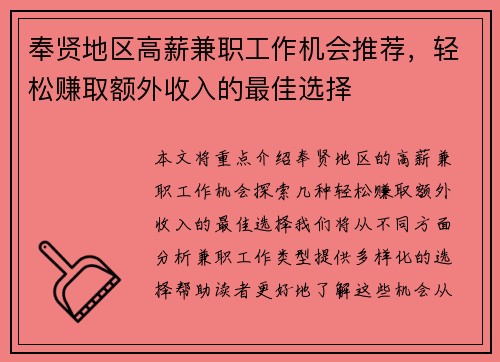 奉贤地区高薪兼职工作机会推荐，轻松赚取额外收入的最佳选择

本文将重点介绍奉贤地区的高薪兼职工作机会探索几种轻松赚取额外收入的最佳选择我们将从不同方面分析兼职工作类型提供多样化的选择帮助读者更好地了解这些机会从